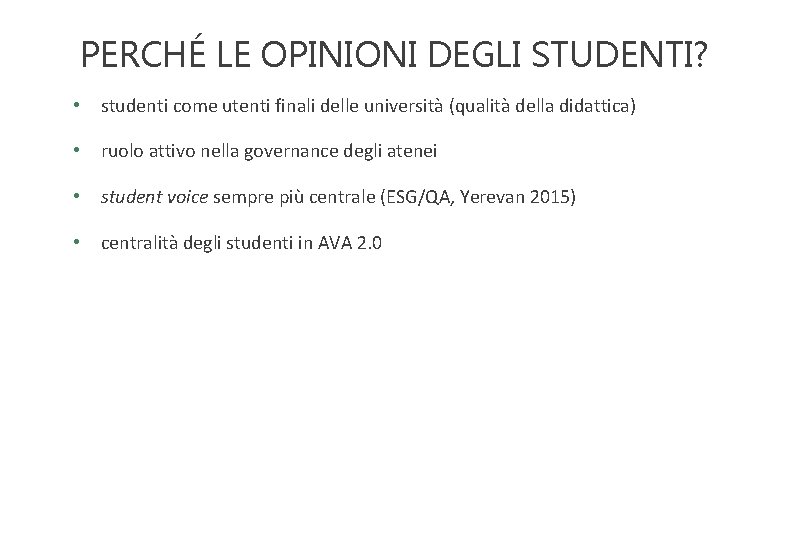 PERCHÉ LE OPINIONI DEGLI STUDENTI?

• studenti come utenti finali delle università (qualità della didattica)

• ruolo attivo nella governance degli atenei

• student voice sempre più centrale (ESG/QA, Yerevan 2015)

• centralità degli studenti in AVA 2.0